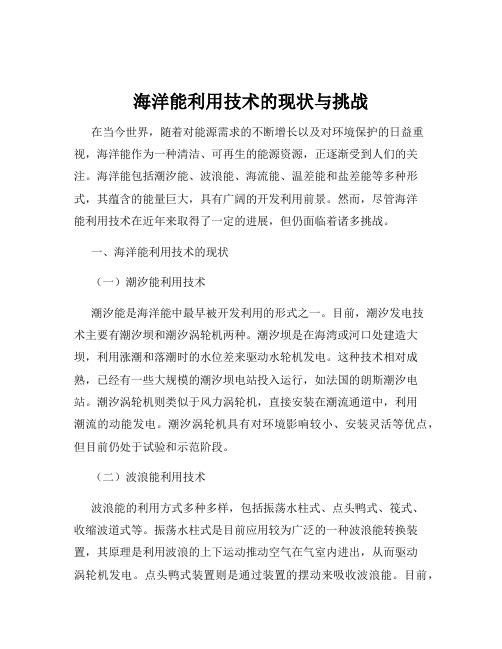 海洋能利用技术的现状与挑战

在当今世界，随着对能源需求的不断增长以及对环境保护的日益重视，海洋能作为一种清洁、可再生的能源资源，正逐渐受到人们的关注。海洋能包括潮汐能、波浪能、海流能、温差能和盐差能等多种形式，其蕴含的能量巨大，具有广阔的开发利用前景。然而，尽管海洋能利用技术在近年来取得了一定的进展，但仍面临着诸多挑战。

一、海洋能利用技术的现状

（一）潮汐能利用技术

潮汐能是海洋能中最早被开发利用的形式之一。目前，潮汐发电技术主要有潮汐坝和潮汐涡轮机两种。潮汐坝是在海湾或河口处建造大坝，利用涨潮和落潮时的水位差来驱动水轮机发电。这种技术相对成熟，已经有一些大规模的潮汐坝电站投入运行，如法国的朗斯潮汐电站。潮汐涡轮机则类似于风力涡轮机，直接安装在潮流通道中，利用潮流的动能发电。潮汐涡轮机具有对环境影响较小、安装灵活等优点，但目前仍处于试验和示范阶段。

（二）波浪能利用技术

波浪能的利用方式多种多样，包括振荡水柱式、点头鸭式、筏式、收缩波道式等。振荡水柱式是目前应用较为广泛的一种波浪能转换装置，其原理是利用波浪的上下运动推动空气在气室内进出，从而驱动涡轮机发电。点头鸭式装置则是通过装置的摆动来吸收波浪能。目前，